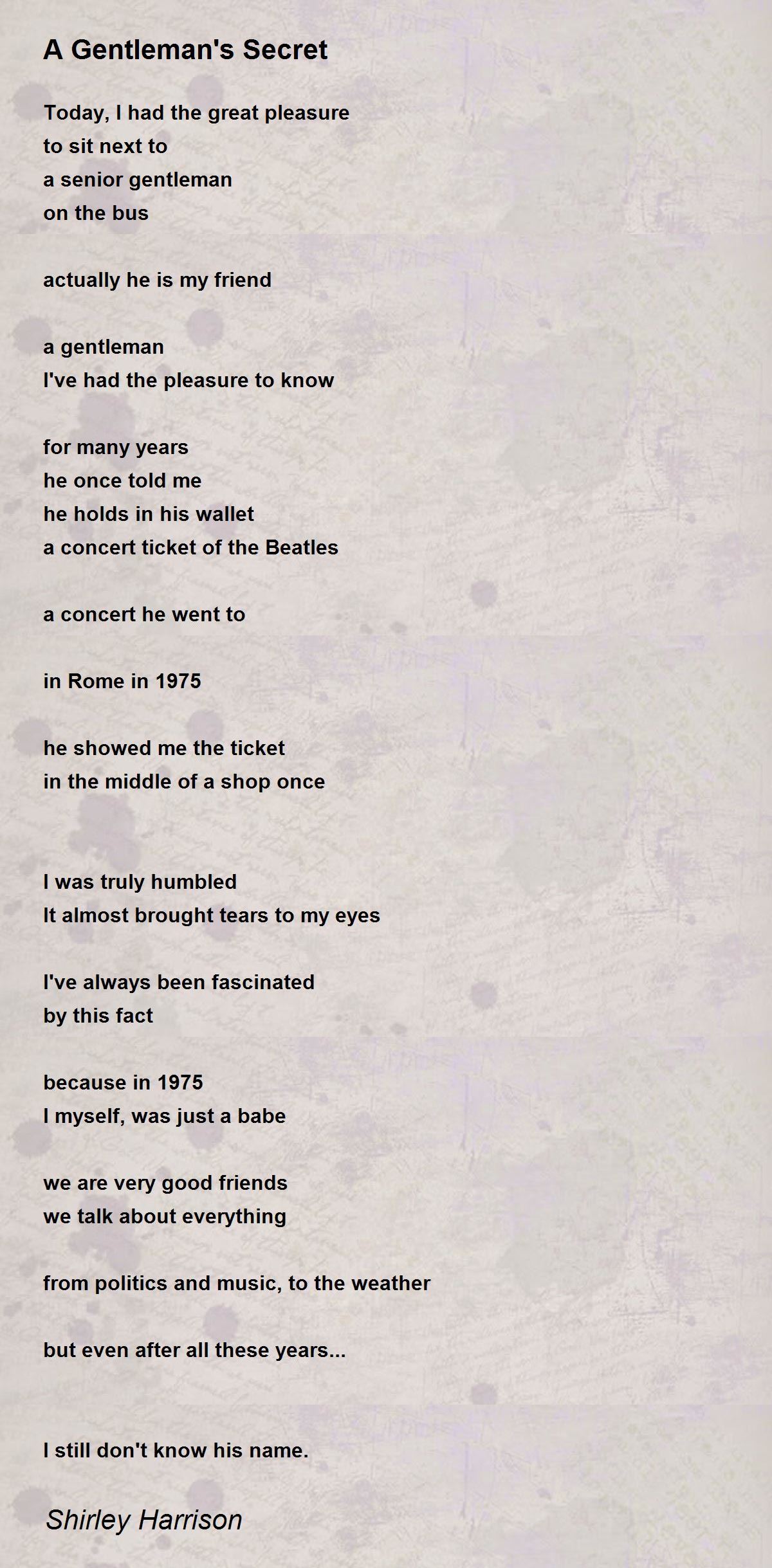 A Gentleman's Secret

Today, I had the great pleasure
to sit next to
a senior gentleman
on the bus

actually he is my friend

a gentleman
I've had the pleasure to know

for many years
he once told me
he holds in his wallet
a concert ticket of the Beatles

a concert he went to

in Rome in 1975

he showed me the ticket
in the middle of a shop once

I was truly humbled
It almost brought tears to my eyes

I've always been fascinated
by this fact

because in 1975
I myself, was just a babe

we are very good friends
we talk about everything

from politics and music, to the weather

but even after all these years...

I still don't know his name.

Shirley Harrison